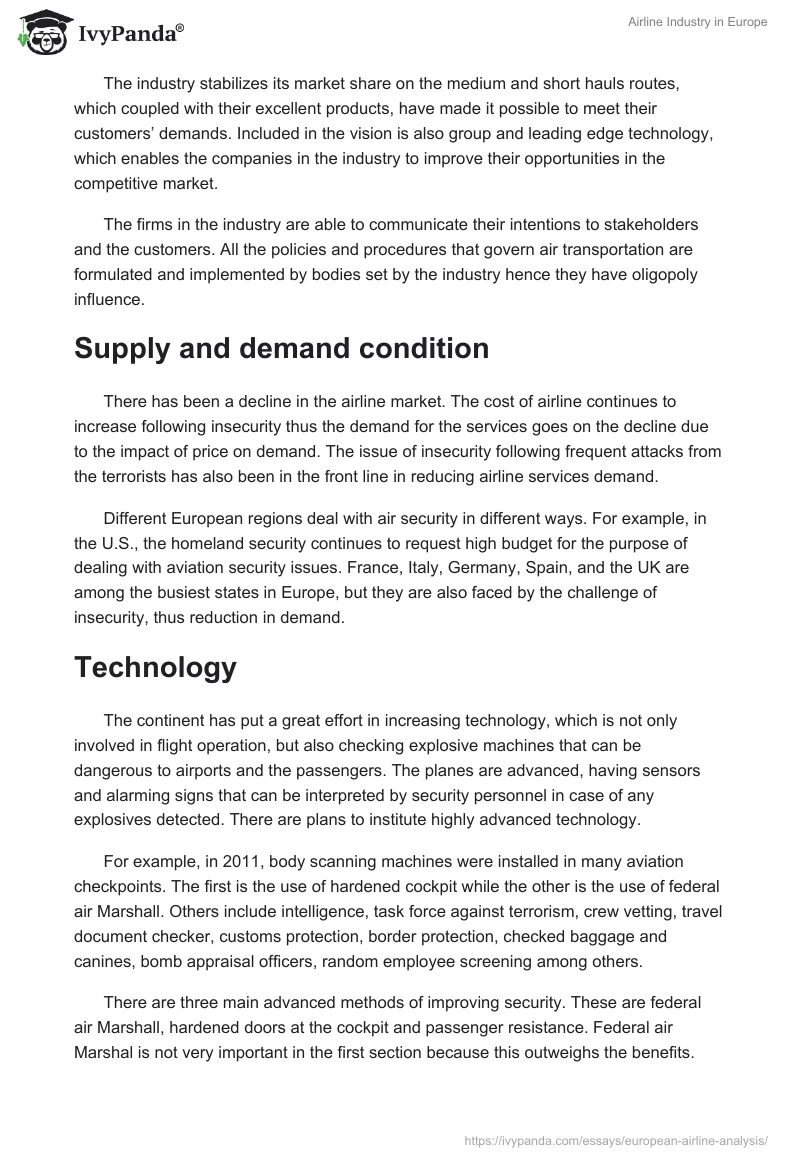 IvyPanda®

Airline Industry in Europe

The industry stabilizes its market share on the medium and short hauls routes, which coupled with their excellent products, have made it possible to meet their customers' demands. Included in the vision is also group and leading edge technology, which enables the companies in the industry to improve their opportunities in the competitive market.

The firms in the industry are able to communicate their intentions to stakeholders and the customers. All the policies and procedures that govern air transportation are formulated and implemented by bodies set by the industry hence they have oligopoly influence.

Supply and demand condition

There has been a decline in the airline market. The cost of airline continues to increase following insecurity thus the demand for the services goes on the decline due to the impact of price on demand. The issue of insecurity following frequent attacks from the terrorists has also been in the front line in reducing airline services demand.

Different European regions deal with air security in different ways. For example, in the U.S., the homeland security continues to request high budget for the purpose of dealing with aviation security issues. France, Italy, Germany, Spain, and the UK are among the busiest states in Europe, but they are also faced by the challenge of insecurity, thus reduction in demand.

Technology

The continent has put a great effort in increasing technology, which is not only involved in flight operation, but also checking explosive machines that can be dangerous to airports and the passengers. The planes are advanced, having sensors and alarming signs that can be interpreted by security personnel in case of any explosives detected. There are plans to institute highly advanced technology.

For example, in 2011, body scanning machines were installed in many aviation checkpoints. The first is the use of hardened cockpit while the other is the use of federal air Marshall. Others include intelligence, task force against terrorism, crew vetting, travel document checker, customs protection, border protection, checked baggage and canines, bomb appraisal officers, random employee screening among others.

There are three main advanced methods of improving security. These are federal air Marshall, hardened doors at the cockpit and passenger resistance. Federal air Marshal is not very important in the first section because this outweighs the benefits.

https://ivypanda.com/essays/european-airline-analysis/